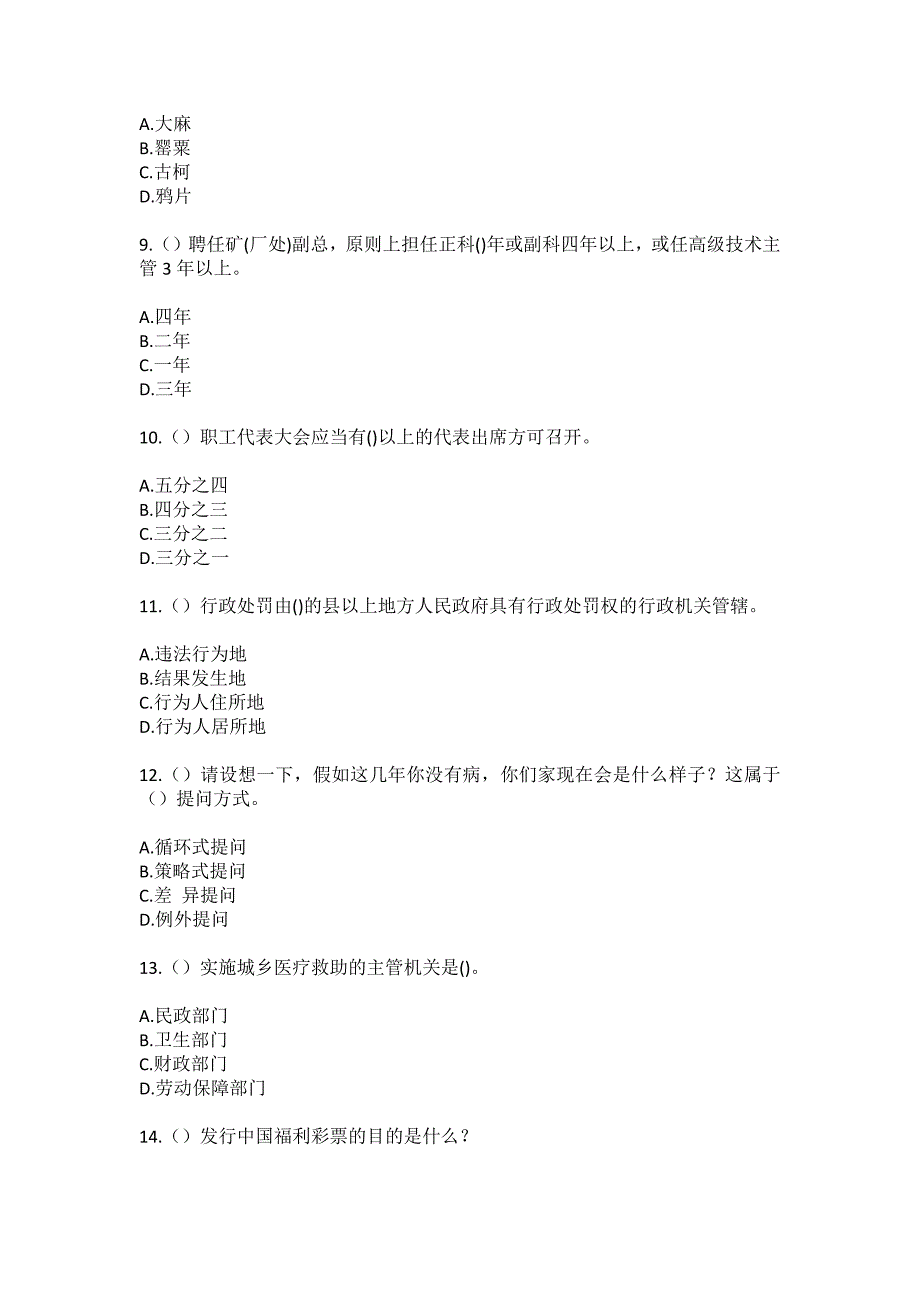 A.大麻
B.罂粟
C.古柯
D.鸦片

9.（）聘任矿(厂处)副总，原则上担任正科()年或副科四年以上，或任高级技术主管 3 年以上。

A.四年
B.二年
C.一年
D.三年

10.（）职工代表大会应当有()以上的代表出席方可召开。

A.五分之四
B.四分之三
C.三分之二
D.三分之一

11.（）行政处罚由()的县以上地方人民政府具有行政处罚权的行政机关管辖。

A.违法行为地
B.结果发生地
C.行为人住所地
D.行为人居所地

12.（）请设想一下，假如这几年你没有病，你们家现在会是什么样子？这属于（）提问方式。

A.循环式提问
B.策略式提问
C.差 异提问
D.例外提问

13.（）实施城乡医疗救助的主管机关是()。

A.民政部门
B.卫生部门
C.财政部门
D.劳动保障部门

14.（）发行中国福利彩票的目的是什么？